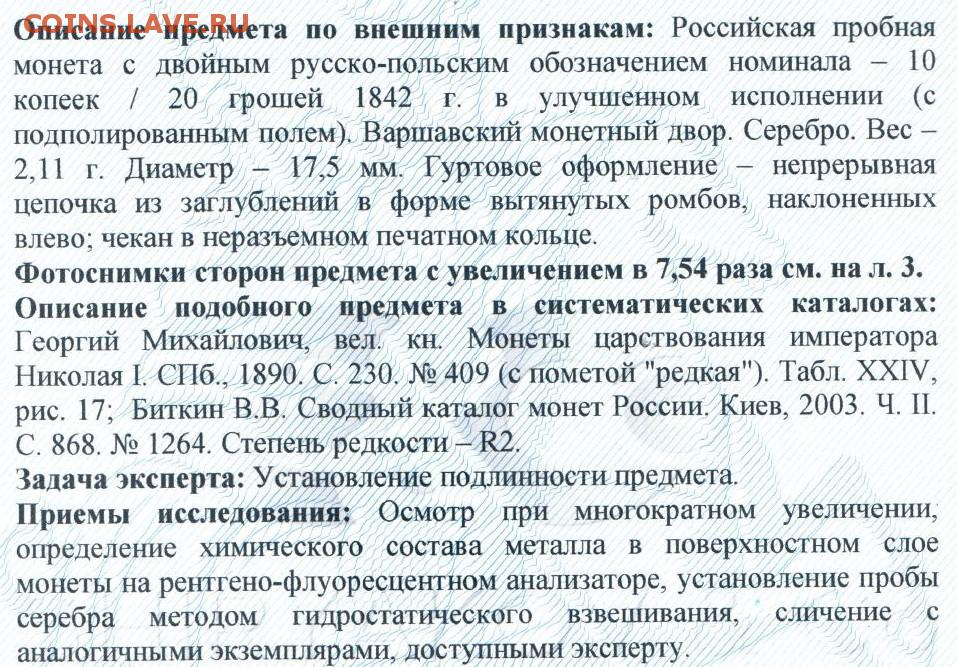 COINS.LAVE.RU

Описание предмета по внешним признакам: Российская пробная монета с двойным русско-польским обозначением номинала – 10 копеек / 20 грошей 1842 г. в улучшенном исполнении (с подполированным полем). Варшавский монетный двор. Серебро. Вес – 2,11 г. Диаметр – 17,5 мм. Гуртовое оформление – непрерывная цепочка из заглублений в форме вытянутых ромбов, наклоненных влево; чекан в неразъемном печатном кольце.

Фотоснимки сторон предмета с увеличением в 7,54 раза см. на л. 3.

Описание подобного предмета в систематических каталогах: Георгий Михайлович, вел. кн. Монеты царствования императора Николая I. СПб., 1890. С. 230. № 409 (с пометой "редкая"). Табл. XXIV, рис. 17; Биткин В.В. Сводный каталог монет России. Киев, 2003. Ч. II. С. 868. № 1264. Степень редкости – R2.

Задача эксперта: Установление подлинности предмета.

Приемы исследования: Осмотр при многократном увеличении, определение химического состава металла в поверхностном слое монеты на рентгено-флуоресцентном анализаторе, установление пробы серебра методом гидростатического взвешивания, сличение с аналогичными экземплярами, доступными эксперту.